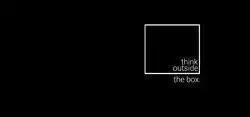 think
outside
the box.